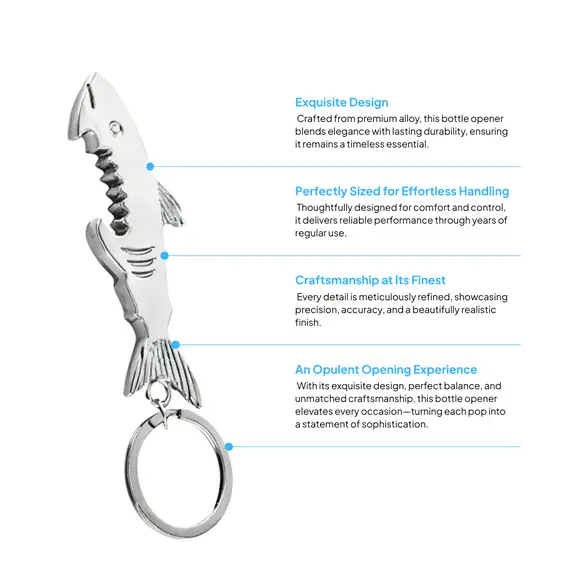 Exquisite Design

Crafted from premium alloy, this bottle opener blends elegance with lasting durability, ensuring it remains a timeless essential.

Perfectly Sized for Effortless Handling

Thoughtfully designed for comfort and control, it delivers reliable performance through years of regular use.

Craftsmanship at Its Finest

Every detail is meticulously refined, showcasing precision, accuracy, and a beautifully realistic finish.

An Opulent Opening Experience

With its exquisite design, perfect balance, and unmatched craftsmanship, this bottle opener elevates every occasion—turning each pop into a statement of sophistication.